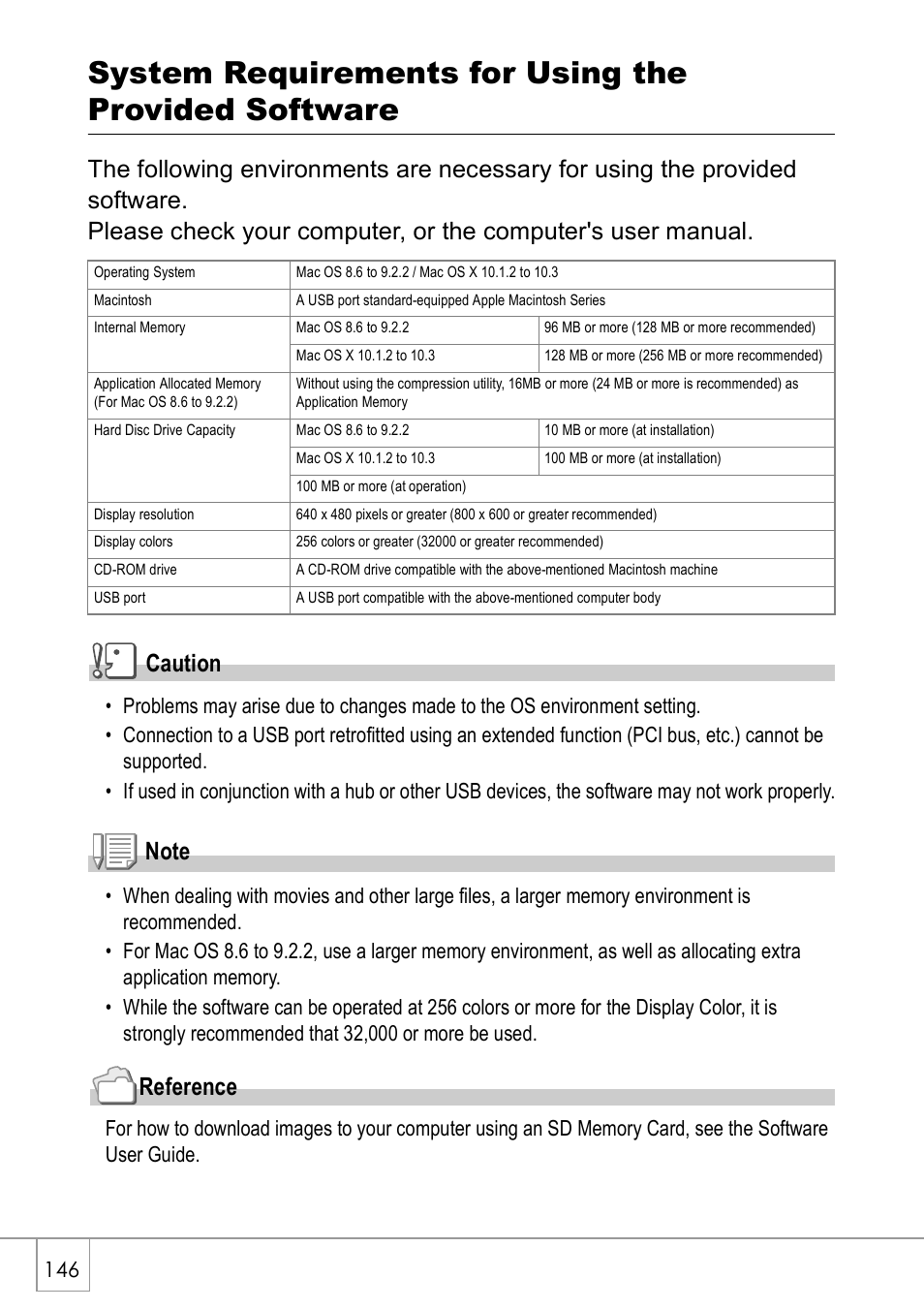 System Requirements for Using the Provided Software

The following environments are necessary for using the provided software.
Please check your computer, or the computer's user manual.

| Operating System | Mac OS 8.6 to 9.2.2 / Mac OS X 10.1.2 to 10.3 | |
|---|---|---|
| Macintosh | A USB port standard-equipped Apple Macintosh Series | |
| Internal Memory | Mac OS 8.6 to 9.2.2 | 96 MB or more (128 MB or more recommended) |
| | Mac OS X 10.1.2 to 10.3 | 128 MB or more (256 MB or more recommended) |
| Application Allocated Memory (For Mac OS 8.6 to 9.2.2) | Without using the compression utility, 16MB or more (24 MB or more is recommended) as Application Memory | |
| Hard Disc Drive Capacity | Mac OS 8.6 to 9.2.2 | 10 MB or more (at installation) |
| | Mac OS X 10.1.2 to 10.3 | 100 MB or more (at installation) |
| | 100 MB or more (at operation) | |
| Display resolution | 640 x 480 pixels or greater (800 x 600 or greater recommended) | |
| Display colors | 256 colors or greater (32000 or greater recommended) | |
| CD-ROM drive | A CD-ROM drive compatible with the above-mentioned Macintosh machine | |
| USB port | A USB port compatible with the above-mentioned computer body | |

Caution

• Problems may arise due to changes made to the OS environment setting.
• Connection to a USB port retrofitted using an extended function (PCI bus, etc.) cannot be supported.
• If used in conjunction with a hub or other USB devices, the software may not work properly.

Note

• When dealing with movies and other large files, a larger memory environment is recommended.
• For Mac OS 8.6 to 9.2.2, use a larger memory environment, as well as allocating extra application memory.
• While the software can be operated at 256 colors or more for the Display Color, it is strongly recommended that 32,000 or more be used.

Reference

For how to download images to your computer using an SD Memory Card, see the Software User Guide.

146